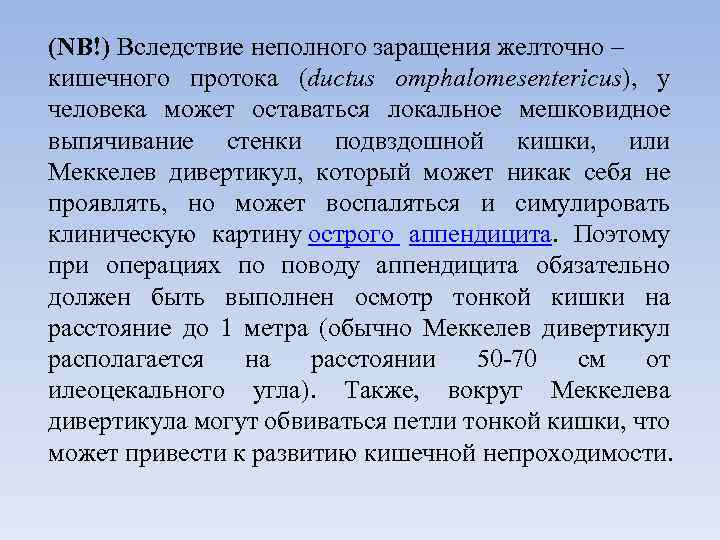 (NB!) Вследствие неполного заращения желточно – кишечного протока (ductus omphalomesentericus), у человека может оставаться локальное мешковидное выпячивание стенки подвздошной кишки, или Меккелев дивертикул, который может никак себя не проявлять, но может воспаляться и симулировать клиническую картину острого аппендицита. Поэтому при операциях по поводу аппендицита обязательно должен быть выполнен осмотр тонкой кишки на расстояние до 1 метра (обычно Меккелев дивертикул располагается на расстоянии 50-70 см от илеоцекального угла). Также, вокруг Меккелева дивертикула могут обвиваться петли тонкой кишки, что может привести к развитию кишечной непроходимости.